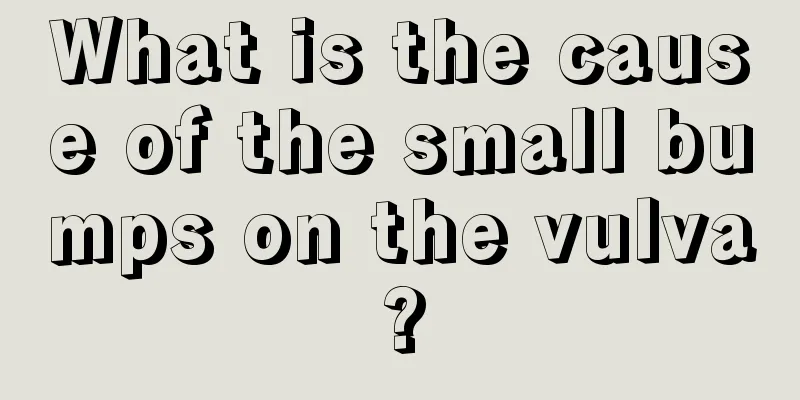 What is the cause of the small bumps on the vulva?